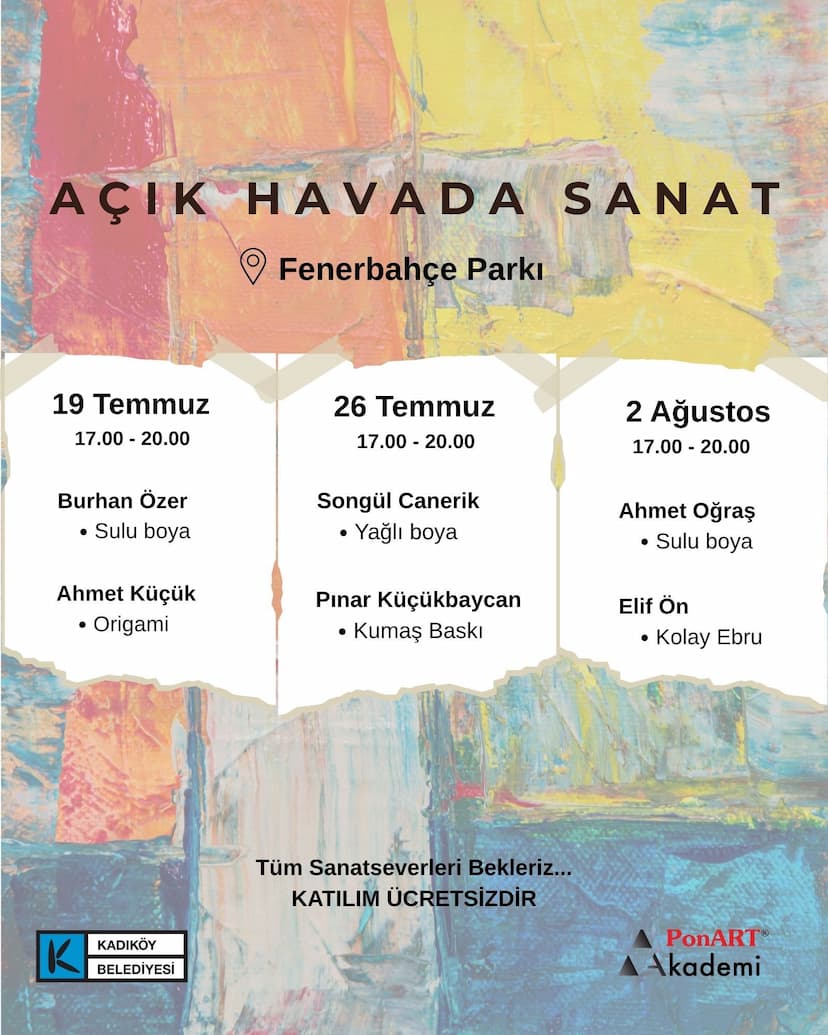 AÇIK HAVADA SANAT

Fenerbahçe Parkı

19 Temmuz
17.00 - 20.00

Burhan Özer
• Sulu boya

Ahmet Küçük
• Origami

26 Temmuz
17.00 - 20.00

Songül Canerik
• Yağlı boya

Pınar Küçükbaycan
• Kumaş Baskı

2 Ağustos
17.00 - 20.00

Ahmet Oğraş
• Sulu boya

Elif Ön
• Kolay Ebru

Tüm Sanatseverleri Bekleriz...
KATILIM ÜCRETSİZDİR

K KADIKÖY BELEDİYESİ

PonART®
Akademi